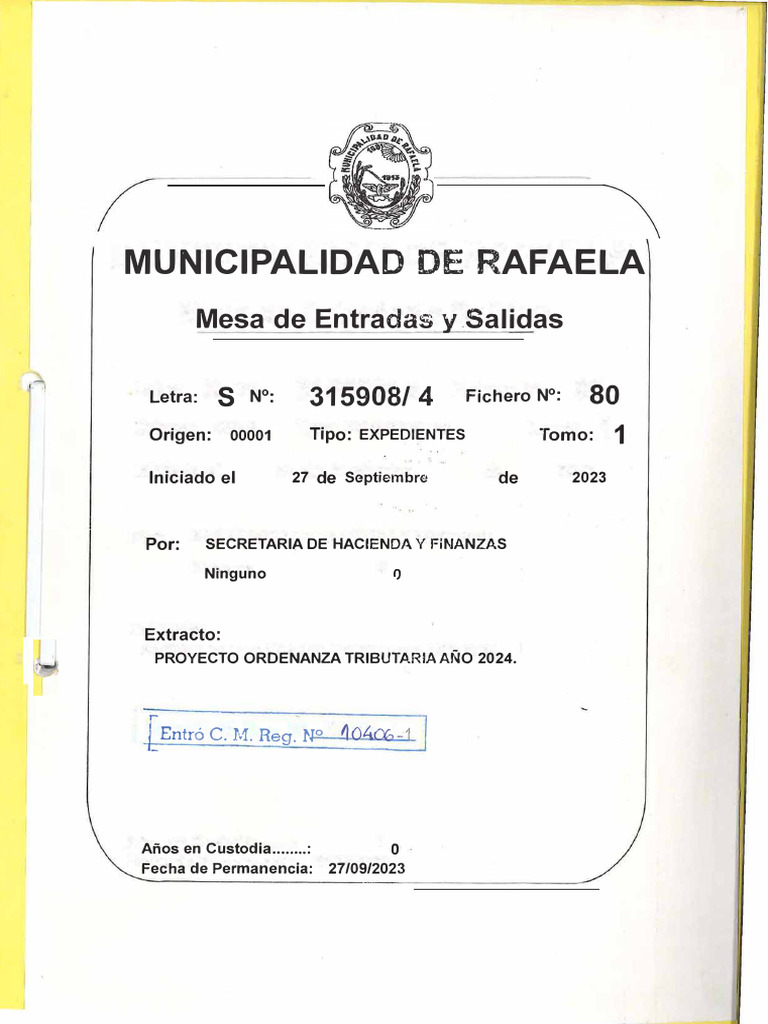 MUNICIPALIDAD DE RAFAELA 1913

MUNICIPALIDAD DE RAFAELA

Mesa de Entradas y Salidas

Letra: S Nº: 315908/ 4 Fichero Nº: 80

Origen: 00001 Tipo: EXPEDIENTES Tomo: 1

Iniciado el 27 de Septiembre de 2023

Por: SECRETARIA DE HACIENDA Y FINANZAS

Ninguno 0

Extracto:

PROYECTO ORDENANZA TRIBUTARIA AÑO 2024.

Entró C. M. Reg. Nº 10406-1

Años en Custodia........: 0

Fecha de Permanencia: 27/09/2023